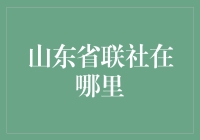 山东省联社在哪里